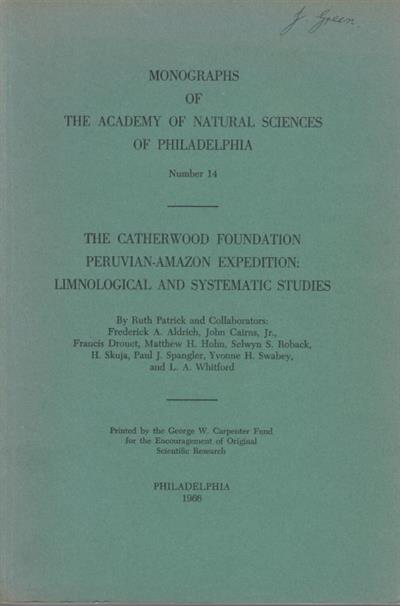 J. Green

MONOGRAPHS
OF
THE ACADEMY OF NATURAL SCIENCES
OF PHILADELPHIA

Number 14

THE CATHERWOOD FOUNDATION
PERUVIAN-AMAZON EXPEDITION:
LIMNOLOGICAL AND SYSTEMATIC STUDIES

By Ruth Patrick and Collaborators:
Frederick A. Aldrich, John Cairns, Jr.,
Francis Drouet, Matthew H. Hohn, Selwyn S. Roback,
H. Skuja, Paul J. Spangler, Yvonne H. Swabey,
and L. A. Whitford

Printed by the George W. Carpenter Fund
for the Encouragement of Original
Scientific Research

PHILADELPHIA
1966